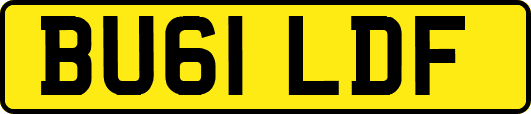 BU61 LDF